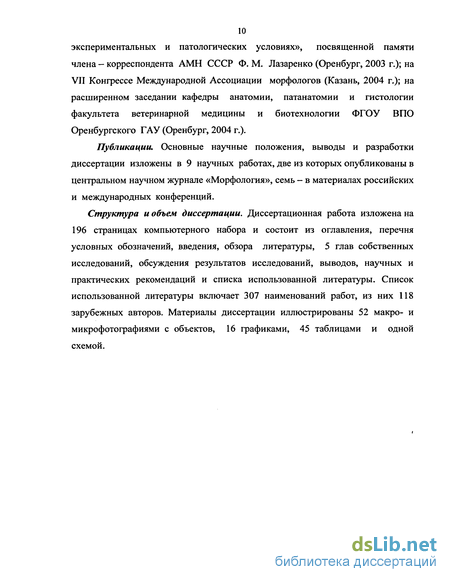 10

экспериментальных и патологических условиях», посвященной памяти члена – корреспондента АМН СССР Ф. М. Лазаренко (Оренбург, 2003 г.); на VII Конгрессе Международной Ассоциации морфологов (Казань, 2004 г.); на расширенном заседании кафедры анатомии, патанатомии и гистологии факультета ветеринарной медицины и биотехнологии ФГОУ ВПО Оренбургского ГАУ (Оренбург, 2004 г.).

Публикации. Основные научные положения, выводы и разработки диссертации изложены в 9 научных работах, две из которых опубликованы в центральном научном журнале «Морфология», семь – в материалах российских и международных конференций.

Структура и объем диссертации. Диссертационная работа изложена на 196 страницах компьютерного набора и состоит из оглавления, перечня условных обозначений, введения, обзора литературы, 5 глав собственных исследований, обсуждения результатов исследований, выводов, научных и практических рекомендаций и списка использованной литературы. Список использованной литературы включает 307 наименований работ, из них 118 зарубежных авторов. Материалы диссертации иллюстрированы 52 макро- и микрофотографиями с объектов, 16 графиками, 45 таблицами и одной схемой.

dsLib.net
библиотека диссертаций